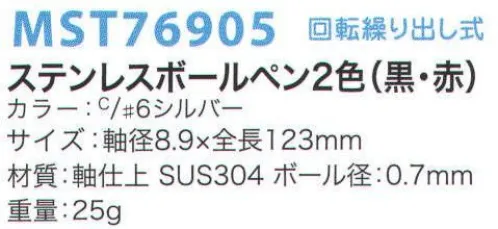 MST76905 回転繰り出し式

ステンレスボールペン2色(黒・赤)

カラー：C/#6シルバー

サイズ：軸径8.9×全長123mm

材質：軸仕上 SUS304 ボール径：0.7mm

重量：25g